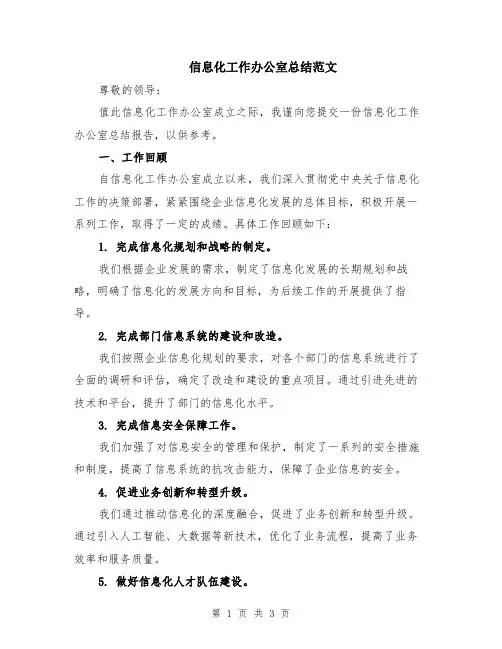 信息化工作办公室总结范文

尊敬的领导：

值此信息化工作办公室成立之际，我谨向您提交一份信息化工作办公室总结报告，以供参考。

一、工作回顾

自信息化工作办公室成立以来，我们深入贯彻党中央关于信息化工作的决策部署，紧紧围绕企业信息化发展的总体目标，积极开展一系列工作，取得了一定的成绩。具体工作回顾如下：

1. 完成信息化规划和战略的制定。

我们根据企业发展的需求，制定了信息化发展的长期规划和战略，明确了信息化的发展方向和目标，为后续工作的开展提供了指导。

2. 完成部门信息系统的建设和改造。

我们按照企业信息化规划的要求，对各个部门的信息系统进行了全面的调研和评估，确定了改造和建设的重点项目。通过引进先进的技术和平台，提升了部门的信息化水平。

3. 完成信息安全保障工作。

我们加强了对信息安全的管理和保护，制定了一系列的安全措施和制度，提高了信息系统的抗攻击能力，保障了企业信息的安全。

4. 促进业务创新和转型升级。

我们通过推动信息化的深度融合，促进了业务创新和转型升级。通过引入人工智能、大数据等新技术，优化了业务流程，提高了业务效率和服务质量。

5. 做好信息化人才队伍建设。

第 1 页 共 3 页